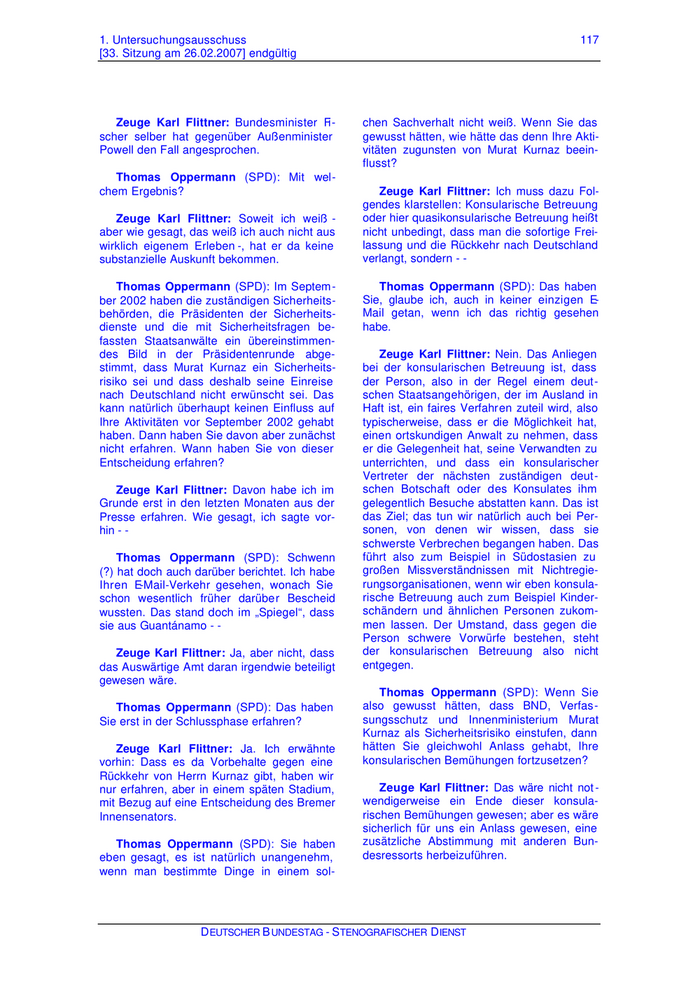 1. Untersuchungsausschuss
[33. Sitzung am 26.02.2007] endgültig

117

Zeuge Karl Flittner: Bundesminister Fischer selber hat gegenüber Außenminister Powell den Fall angesprochen.

Thomas Oppermann (SPD): Mit welchem Ergebnis?

Zeuge Karl Flittner: Soweit ich weiß - aber wie gesagt, das weiß ich auch nicht aus wirklich eigenem Erleben -, hat er da keine substanzielle Auskunft bekommen.

Thomas Oppermann (SPD): Im September 2002 haben die zuständigen Sicherheitsbehörden, die Präsidenten der Sicherheitsdienste und die mit Sicherheitsfragen befassten Staatsanwälte ein übereinstimmendes Bild in der Präsidentenrunde abgestimmt, dass Murat Kurnaz ein Sicherheitsrisiko sei und dass deshalb seine Einreise nach Deutschland nicht erwünscht sei. Das kann natürlich überhaupt keinen Einfluss auf Ihre Aktivitäten vor September 2002 gehabt haben. Dann haben Sie davon aber zunächst nicht erfahren. Wann haben Sie von dieser Entscheidung erfahren?

Zeuge Karl Flittner: Davon habe ich im Grunde erst in den letzten Monaten aus der Presse erfahren. Wie gesagt, ich sagte vorhin - -

Thomas Oppermann (SPD): Schwenn (?) hat doch auch darüber berichtet. Ich habe Ihren E-Mail-Verkehr gesehen, wonach Sie schon wesentlich früher darüber Bescheid wussten. Das stand doch im „Spiegel“, dass sie aus Guantánamo - -

Zeuge Karl Flittner: Ja, aber nicht, dass das Auswärtige Amt daran irgendwie beteiligt gewesen wäre.

Thomas Oppermann (SPD): Das haben Sie erst in der Schlussphase erfahren?

Zeuge Karl Flittner: Ja. Ich erwähnte vorhin: Dass es da Vorbehalte gegen eine Rückkehr von Herrn Kurnaz gibt, haben wir nur erfahren, aber in einem späten Stadium, mit Bezug auf eine Entscheidung des Bremer Innensenators.

Thomas Oppermann (SPD): Sie haben eben gesagt, es ist natürlich unangenehm, wenn man bestimmte Dinge in einem solchen Sachverhalt nicht weiß. Wenn Sie das gewusst hätten, wie hätte das denn Ihre Aktivitäten zugunsten von Murat Kurnaz beeinflusst?

Zeuge Karl Flittner: Ich muss dazu Folgendes klarstellen: Konsularische Betreuung oder hier quasikonsularische Betreuung heißt nicht unbedingt, dass man die sofortige Freilassung und die Rückkehr nach Deutschland verlangt, sondern - -

Thomas Oppermann (SPD): Das haben Sie, glaube ich, auch in keiner einzigen E-Mail getan, wenn ich das richtig gesehen habe.

Zeuge Karl Flittner: Nein. Das Anliegen bei der konsularischen Betreuung ist, dass der Person, also in der Regel einem deutschen Staatsangehörigen, der im Ausland in Haft ist, ein faires Verfahren zuteil wird, also typischerweise, dass er die Möglichkeit hat, einen ortskundigen Anwalt zu nehmen, dass er die Gelegenheit hat, seine Verwandten zu unterrichten, und dass ein konsularischer Vertreter der nächsten zuständigen deutschen Botschaft oder des Konsulates ihm gelegentlich Besuche abstatten kann. Das ist das Ziel; das tun wir natürlich auch bei Personen, von denen wir wissen, dass sie schwerste Verbrechen begangen haben. Das führt also zum Beispiel in Südostasien zu großen Missverständnissen mit Nichtregierungsorganisationen, wenn wir eben konsularische Betreuung auch zum Beispiel Kinderschändern und ähnlichen Personen zukommen lassen. Der Umstand, dass gegen die Person schwere Vorwürfe bestehen, steht der konsularischen Betreuung also nicht entgegen.

Thomas Oppermann (SPD): Wenn Sie also gewusst hätten, dass BND, Verfassungsschutz und Innenministerium Murat Kurnaz als Sicherheitsrisiko einstufen, dann hätten Sie gleichwohl Anlass gehabt, Ihre konsularischen Bemühungen fortzusetzen?

Zeuge Karl Flittner: Das wäre nicht notwendigerweise ein Ende dieser konsularischen Bemühungen gewesen; aber es wäre sicherlich für uns ein Anlass gewesen, eine zusätzliche Abstimmung mit anderen Bundesressorts herbeizuführen.

DEUTSCHER BUNDESTAG - STENOGRAFISCHER DIENST